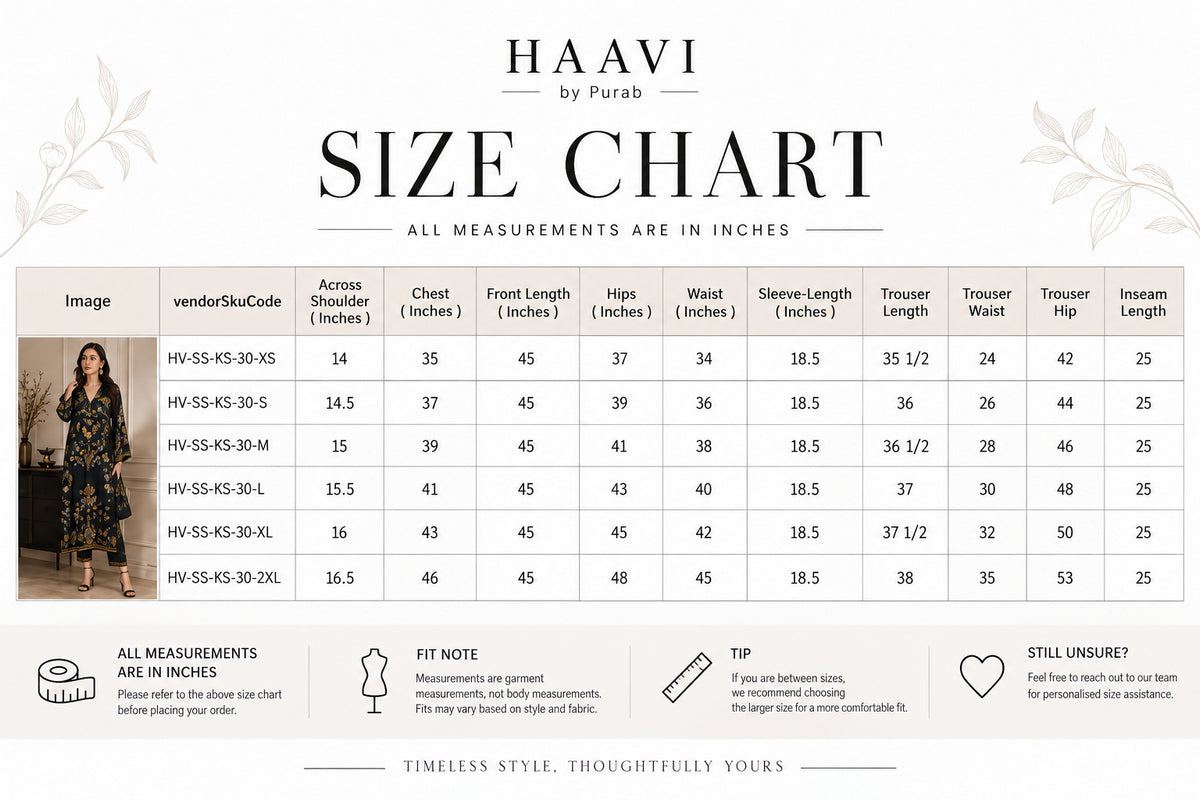 HAAVI

by Purab

SIZE CHART

ALL MEASUREMENTS ARE IN INCHES

| Image | vendorSkuCode | Across Shoulder ( Inches ) | Chest ( Inches ) | Front Length ( Inches ) | Hips ( Inches ) | Waist ( Inches ) | Sleeve-Length ( Inches ) | Trouser Length | Trouser Waist | Trouser Hip | Inseam Length |
|---|---|---|---|---|---|---|---|---|---|---|---|
| | HV-SS-KS-30-XS | 14 | 35 | 45 | 37 | 34 | 18.5 | 35 1/2 | 24 | 42 | 25 |
| | HV-SS-KS-30-S | 14.5 | 37 | 45 | 39 | 36 | 18.5 | 36 | 26 | 44 | 25 |
| | HV-SS-KS-30-M | 15 | 39 | 45 | 41 | 38 | 18.5 | 36 1/2 | 28 | 46 | 25 |
| | HV-SS-KS-30-L | 15.5 | 41 | 45 | 43 | 40 | 18.5 | 37 | 30 | 48 | 25 |
| | HV-SS-KS-30-XL | 16 | 43 | 45 | 45 | 42 | 18.5 | 37 1/2 | 32 | 50 | 25 |
| | HV-SS-KS-30-2XL | 16.5 | 46 | 45 | 48 | 45 | 18.5 | 38 | 35 | 53 | 25 |

ALL MEASUREMENTS ARE IN INCHES
Please refer to the above size chart before placing your order.

FIT NOTE
Measurements are garment measurements, not body measurements. Fits may vary based on style and fabric.

TIP
If you are between sizes, we recommend choosing the larger size for a more comfortable fit.

STILL UNSURE?
Feel free to reach out to our team for personalised size assistance.

TIMELESS STYLE, THOUGHTFULLY YOURS